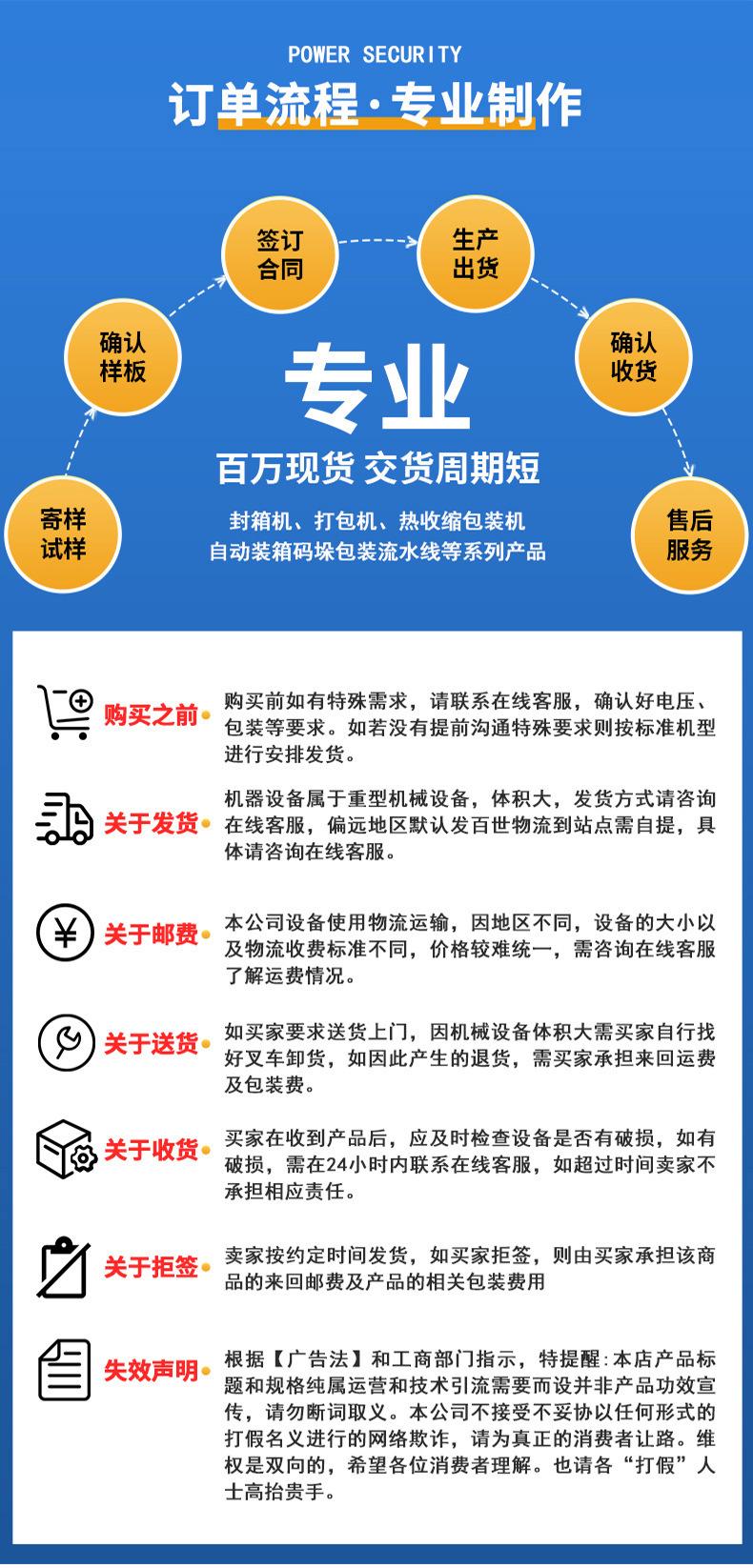 POWER SECURITY

订单流程·专业制作

寄样试样

确认样板

签订合同

生产出货

确认收货

售后服务

专业

百万现货 交货周期短

封箱机、打包机、热收缩包装机
自动装箱码垛包装流水线等系列产品

购买之前

购买前如有特殊需求，请联系在线客服，确认好电压、包装等要求。如若没有提前沟通特殊要求则按标准机型进行安排发货。

关于发货

机器设备属于重型机械设备，体积大，发货方式请咨询在线客服，偏远地区默认发百世物流到站点需自提，具体请咨询在线客服。

关于邮费

本公司设备使用物流运输，因地区不同，设备的大小以及物流收费标准不同，价格较难统一，需咨询在线客服了解运费情况。

关于送货

如买家要求送货上门，因机械设备体积大需买家自行找好叉车卸货，如因此产生的退货，需买家承担来回运费及包装费。

关于收货

买家在收到产品后，应及时检查设备是否有破损，如有破损，需在24小时内联系在线客服，如超过时间卖家不承担相应责任。

关于拒签

卖家按约定时间发货，如买家拒签，则由买家承担该商品的来回邮费及产品的相关包装费用

失效声明

根据【广告法】和工商部门指示，特提醒:本店产品标题和规格纯属运营和技术引流需要而设并非产品功效宣传，请勿断词取义。本公司不接受不妥协以任何形式的打假名义进行的网络欺诈，请为真正的消费者让路。维权是双向的，希望各位消费者理解。也请各“打假”人士高抬贵手。